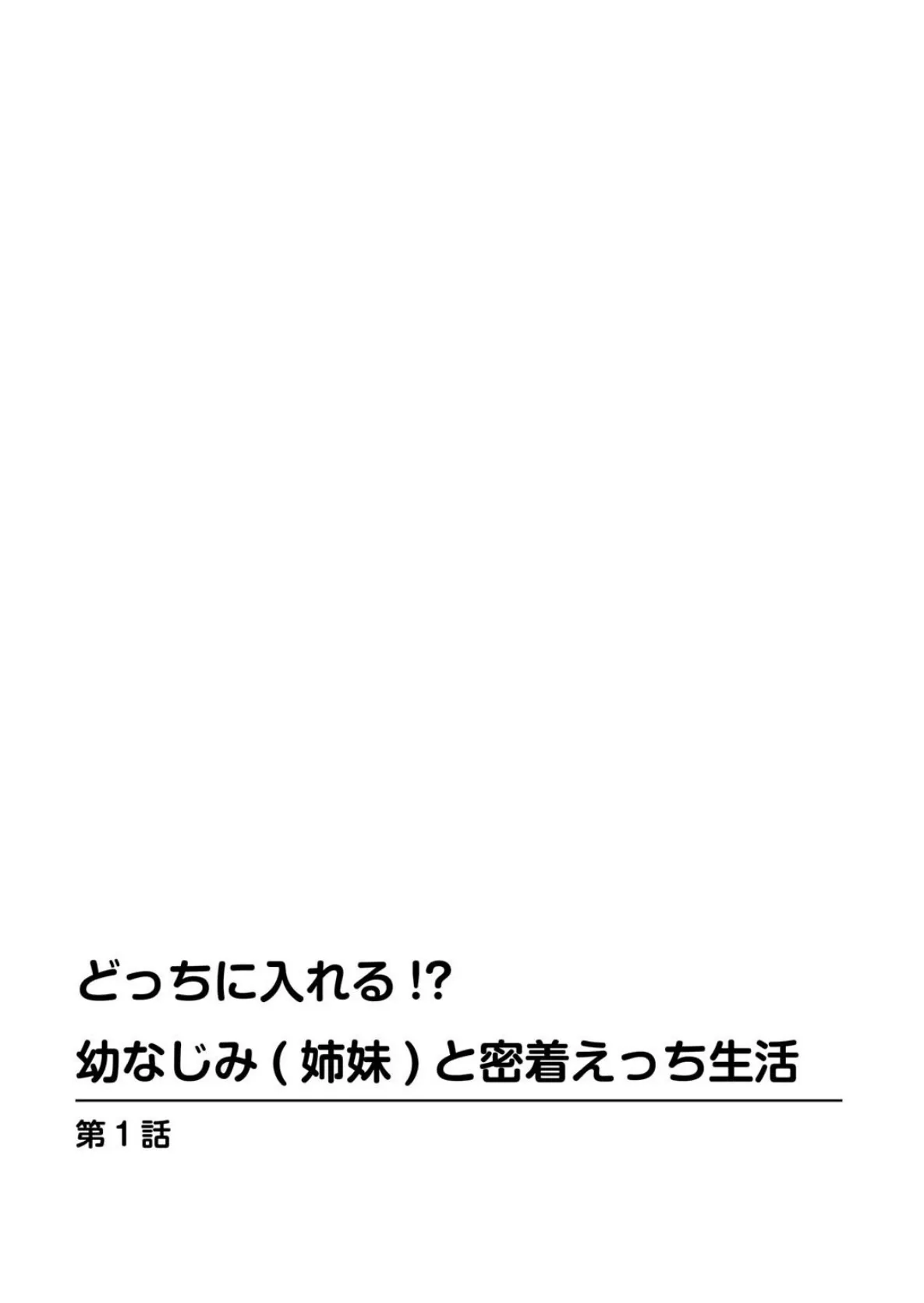 どっちに入れる!?
幼なじみ(姉妹)と密着えっち生活

第1話